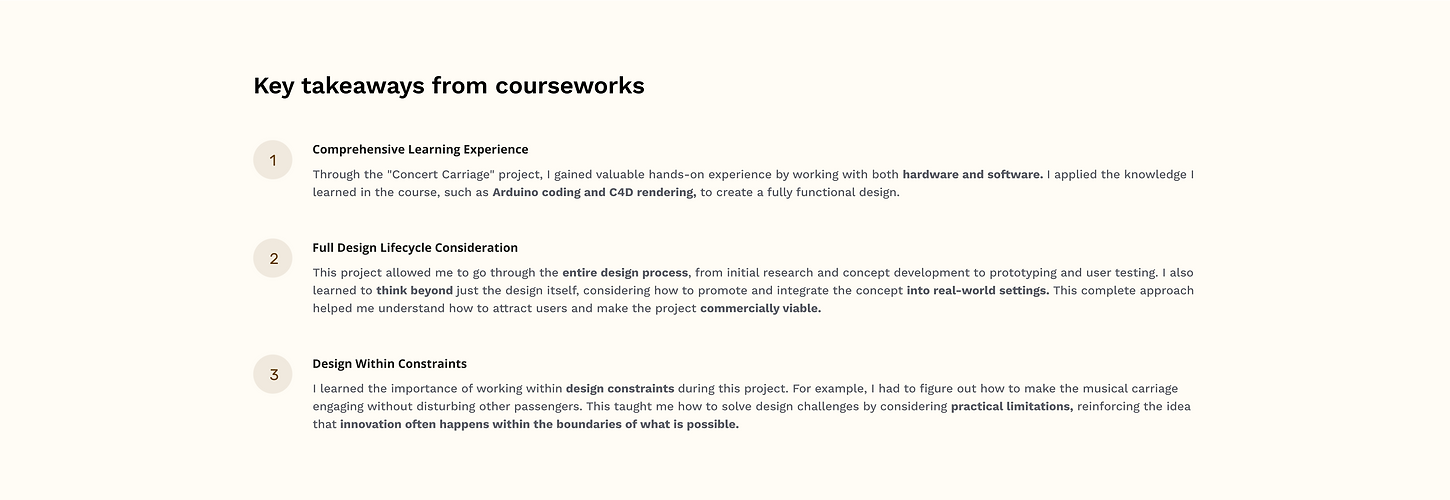 Key takeaways from courseworks

1

Comprehensive Learning Experience

Through the "Concert Carriage" project, I gained valuable hands-on experience by working with both hardware and software. I applied the knowledge I learned in the course, such as Arduino coding and C4D rendering, to create a fully functional design.

2

Full Design Lifecycle Consideration

This project allowed me to go through the entire design process, from initial research and concept development to prototyping and user testing. I also learned to think beyond just the design itself, considering how to promote and integrate the concept into real-world settings. This complete approach helped me understand how to attract users and make the project commercially viable.

3

Design Within Constraints

I learned the importance of working within design constraints during this project. For example, I had to figure out how to make the musical carriage engaging without disturbing other passengers. This taught me how to solve design challenges by considering practical limitations, reinforcing the idea that innovation often happens within the boundaries of what is possible.